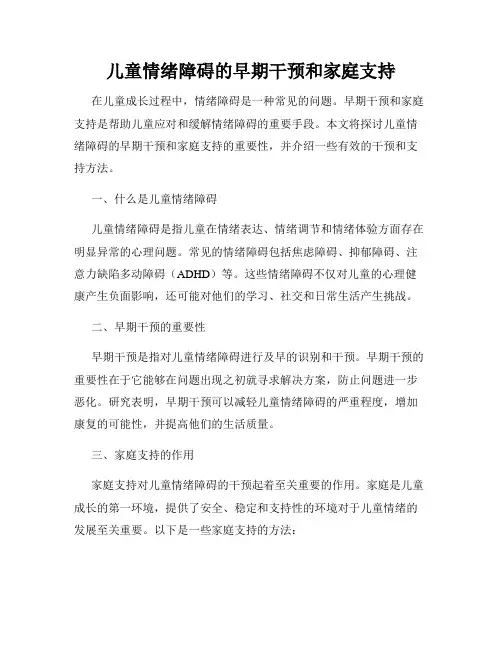 儿童情绪障碍的早期干预和家庭支持

在儿童成长过程中，情绪障碍是一种常见的问题。早期干预和家庭支持是帮助儿童应对和缓解情绪障碍的重要手段。本文将探讨儿童情绪障碍的早期干预和家庭支持的重要性，并介绍一些有效的干预和支持方法。

一、什么是儿童情绪障碍

儿童情绪障碍是指儿童在情绪表达、情绪调节和情绪体验方面存在明显异常的心理问题。常见的情绪障碍包括焦虑障碍、抑郁障碍、注意力缺陷多动障碍（ADHD）等。这些情绪障碍不仅对儿童的心理健康产生负面影响，还可能对他们的学习、社交和日常生活产生挑战。

二、早期干预的重要性

早期干预是指对儿童情绪障碍进行及早的识别和干预。早期干预的重要性在于它能够在问题出现之初就寻求解决方案，防止问题进一步恶化。研究表明，早期干预可以减轻儿童情绪障碍的严重程度，增加康复的可能性，并提高他们的生活质量。

三、家庭支持的作用

家庭支持对儿童情绪障碍的干预起着至关重要的作用。家庭是儿童成长的第一环境，提供了安全、稳定和支持性的环境对于儿童情绪的发展至关重要。以下是一些家庭支持的方法：